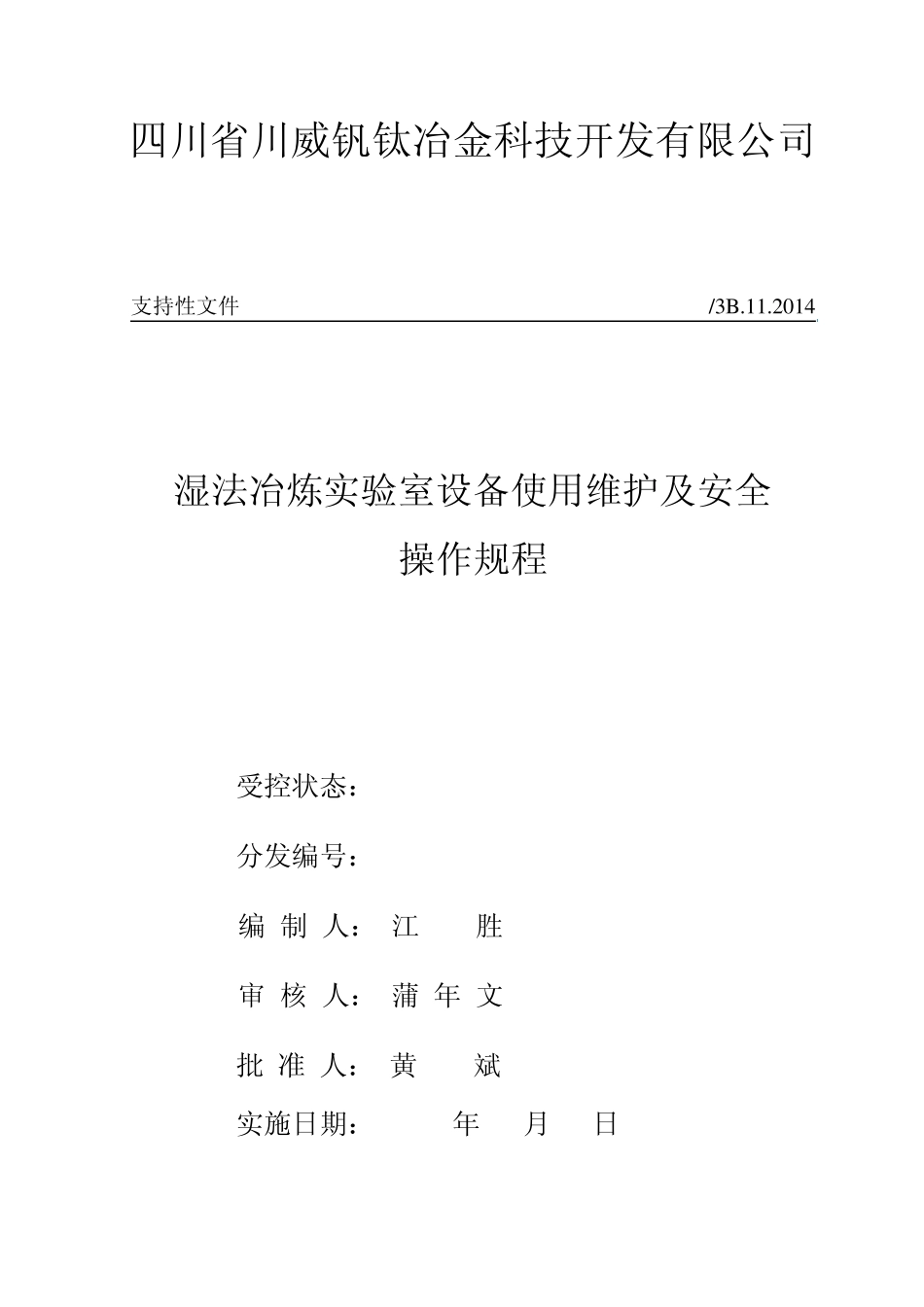 四川省川威钒钛冶金科技开发有限公司

支持性文件 /3B.11.2014

湿法冶炼实验室设备使用维护及安全操作规程

受控状态：

分发编号：

编 制 人： 江 胜

审 核 人： 蒲 年 文

批 准 人： 黄 斌

实施日期： 年 月 日